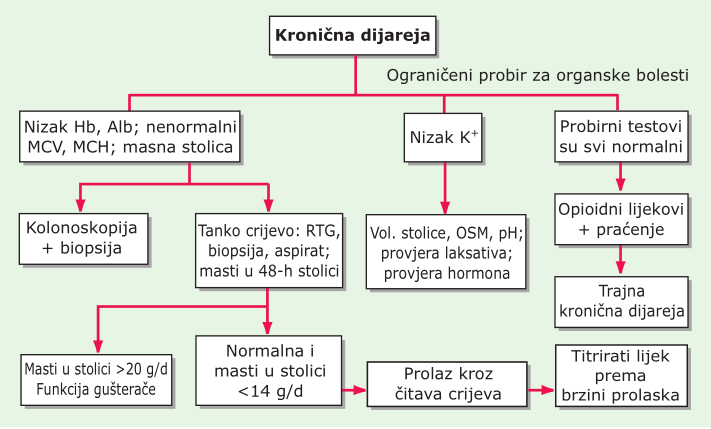 Kronična dijareja

Ograničeni probir za organske bolesti

Nizak Hb, Alb; nenormalni MCV, MCH; masna stolica

Nizak $K^+$

Probirni testovi su svi normalni

Kolonoskopija + biopsija

Tanko crijevo: RTG, biopsija, aspirat; masti u 48-h stolici

Vol. stolice, OSM, pH; provjera laksativa; provjera hormona

Opioidni lijekovi + praćenje

Trajna kronična dijareja

Masti u stolici >20 g/d Funkcija gušterače

Normalna i masti u stolici <14 g/d

Prolaz kroz čitava crijeva

Titrirati lijek prema brzini prolaska